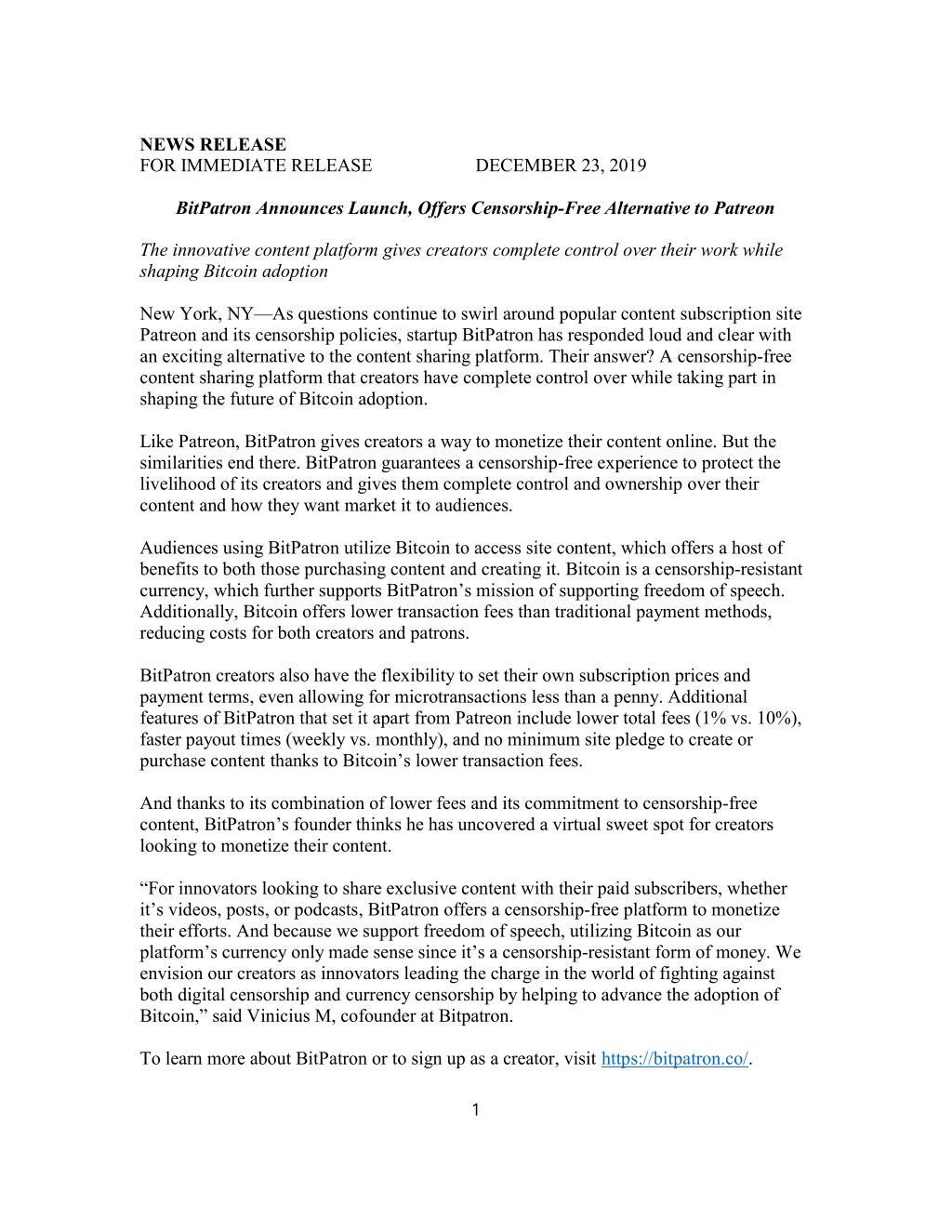 NEWS RELEASE
FOR IMMEDIATE RELEASE DECEMBER 23, 2019

BitPatron Announces Launch, Offers Censorship-Free Alternative to Patreon

The innovative content platform gives creators complete control over their work while shaping Bitcoin adoption

New York, NY—As questions continue to swirl around popular content subscription site Patreon and its censorship policies, startup BitPatron has responded loud and clear with an exciting alternative to the content sharing platform. Their answer? A censorship-free content sharing platform that creators have complete control over while taking part in shaping the future of Bitcoin adoption.

Like Patreon, BitPatron gives creators a way to monetize their content online. But the similarities end there. BitPatron guarantees a censorship-free experience to protect the livelihood of its creators and gives them complete control and ownership over their content and how they want market it to audiences.

Audiences using BitPatron utilize Bitcoin to access site content, which offers a host of benefits to both those purchasing content and creating it. Bitcoin is a censorship-resistant currency, which further supports BitPatron's mission of supporting freedom of speech. Additionally, Bitcoin offers lower transaction fees than traditional payment methods, reducing costs for both creators and patrons.

BitPatron creators also have the flexibility to set their own subscription prices and payment terms, even allowing for microtransactions less than a penny. Additional features of BitPatron that set it apart from Patreon include lower total fees (1% vs. 10%), faster payout times (weekly vs. monthly), and no minimum site pledge to create or purchase content thanks to Bitcoin's lower transaction fees.

And thanks to its combination of lower fees and its commitment to censorship-free content, BitPatron's founder thinks he has uncovered a virtual sweet spot for creators looking to monetize their content.

"For innovators looking to share exclusive content with their paid subscribers, whether it's videos, posts, or podcasts, BitPatron offers a censorship-free platform to monetize their efforts. And because we support freedom of speech, utilizing Bitcoin as our platform's currency only made sense since it's a censorship-resistant form of money. We envision our creators as innovators leading the charge in the world of fighting against both digital censorship and currency censorship by helping to advance the adoption of Bitcoin," said Vinicius M, cofounder at Bitpatron.

To learn more about BitPatron or to sign up as a creator, visit https://bitpatron.co/.

1